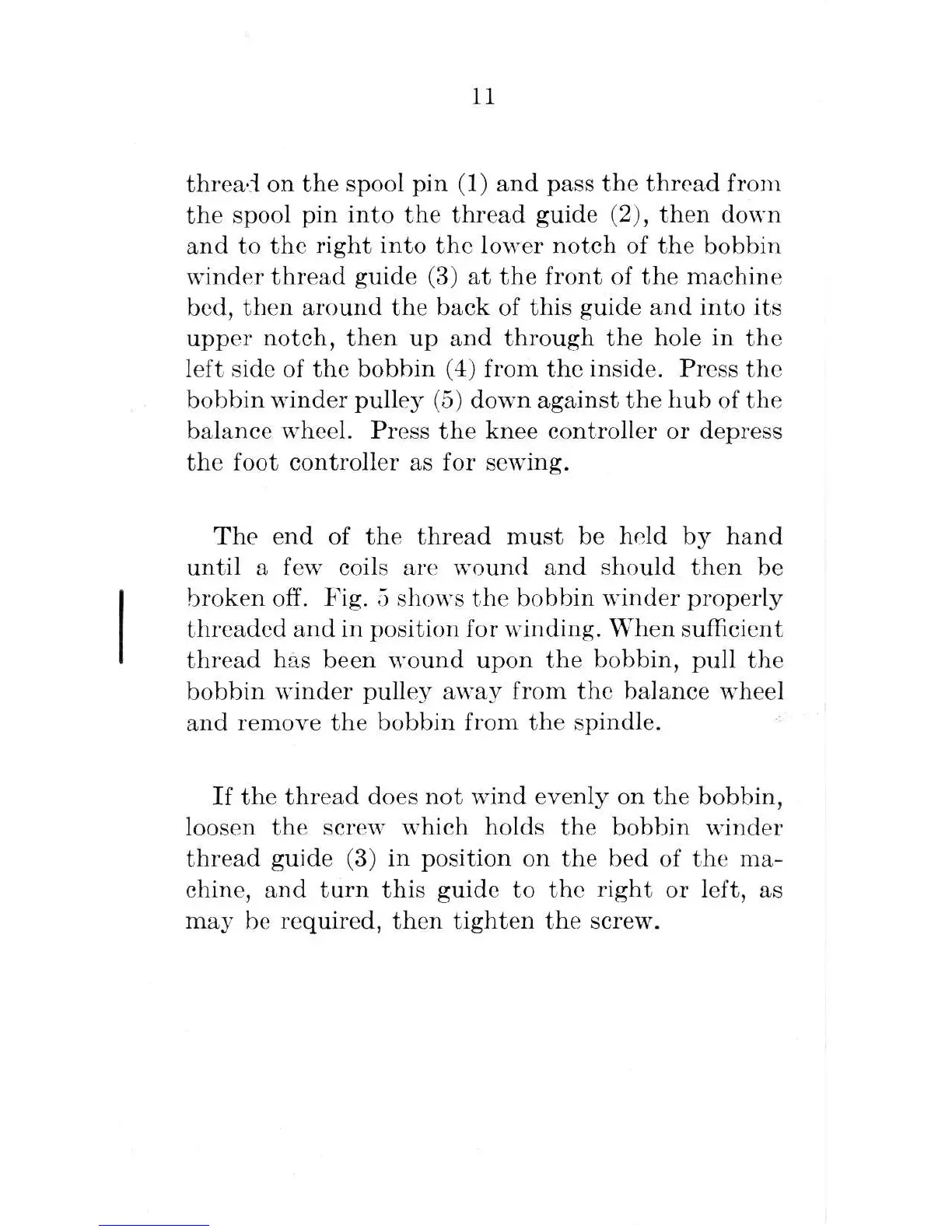 11

thread on the spool pin (1) and pass the thread from the spool pin into the thread guide (2), then down and to the right into the lower notch of the bobbin winder thread guide (3) at the front of the machine bed, then around the back of this guide and into its upper notch, then up and through the hole in the left side of the bobbin (4) from the inside. Press the bobbin winder pulley (5) down against the hub of the balance wheel. Press the knee controller or depress the foot controller as for sewing.

The end of the thread must be held by hand until a few coils are wound and should then be broken off. Fig. 5 shows the bobbin winder properly threaded and in position for winding. When sufficient thread has been wound upon the bobbin, pull the bobbin winder pulley away from the balance wheel and remove the bobbin from the spindle.

If the thread does not wind evenly on the bobbin, loosen the screw which holds the bobbin winder thread guide (3) in position on the bed of the machine, and turn this guide to the right or left, as may be required, then tighten the screw.